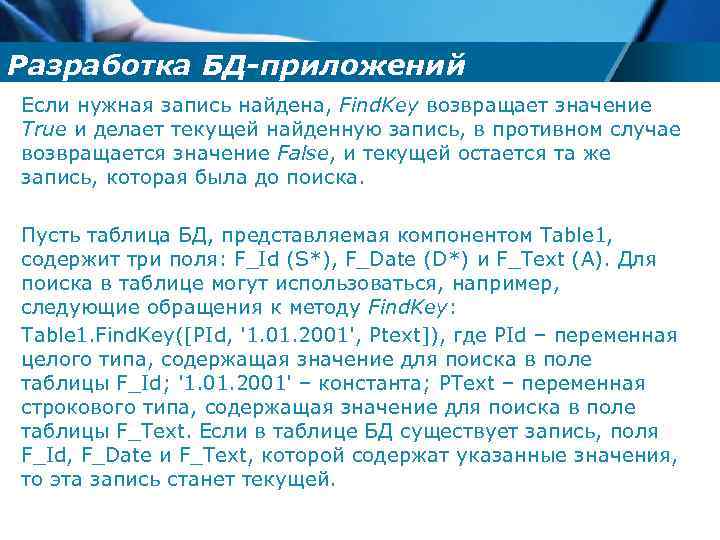 Разработка БД-приложений

Если нужная запись найдена, FindKey возвращает значение True и делает текущей найденную запись, в противном случае возвращается значение False, и текущей остается та же запись, которая была до поиска.

Пусть таблица БД, представляемая компонентом Table1, содержит три поля: F_Id (S*), F_Date (D*) и F_Text (A). Для поиска в таблице могут использоваться, например, следующие обращения к методу FindKey:

Table1.FindKey([PId, '1.01.2001', Ptext]), где PId – переменная целого типа, содержащая значение для поиска в поле таблицы F_Id; '1.01.2001' – константа; PText – переменная строкового типа, содержащая значение для поиска в поле таблицы F_Text. Если в таблице БД существует запись, поля F_Id, F_Date и F_Text, которой содержат указанные значения, то эта запись станет текущей.